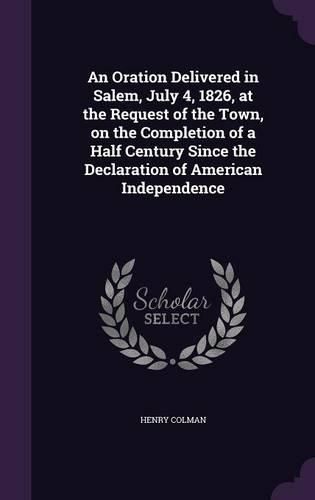 An Oration Delivered in Salem, July 4, 1826, at the Request of the Town, on the Completion of a Half Century Since the Declaration of American Independence

Scholar
SELECT

HENRY COLMAN